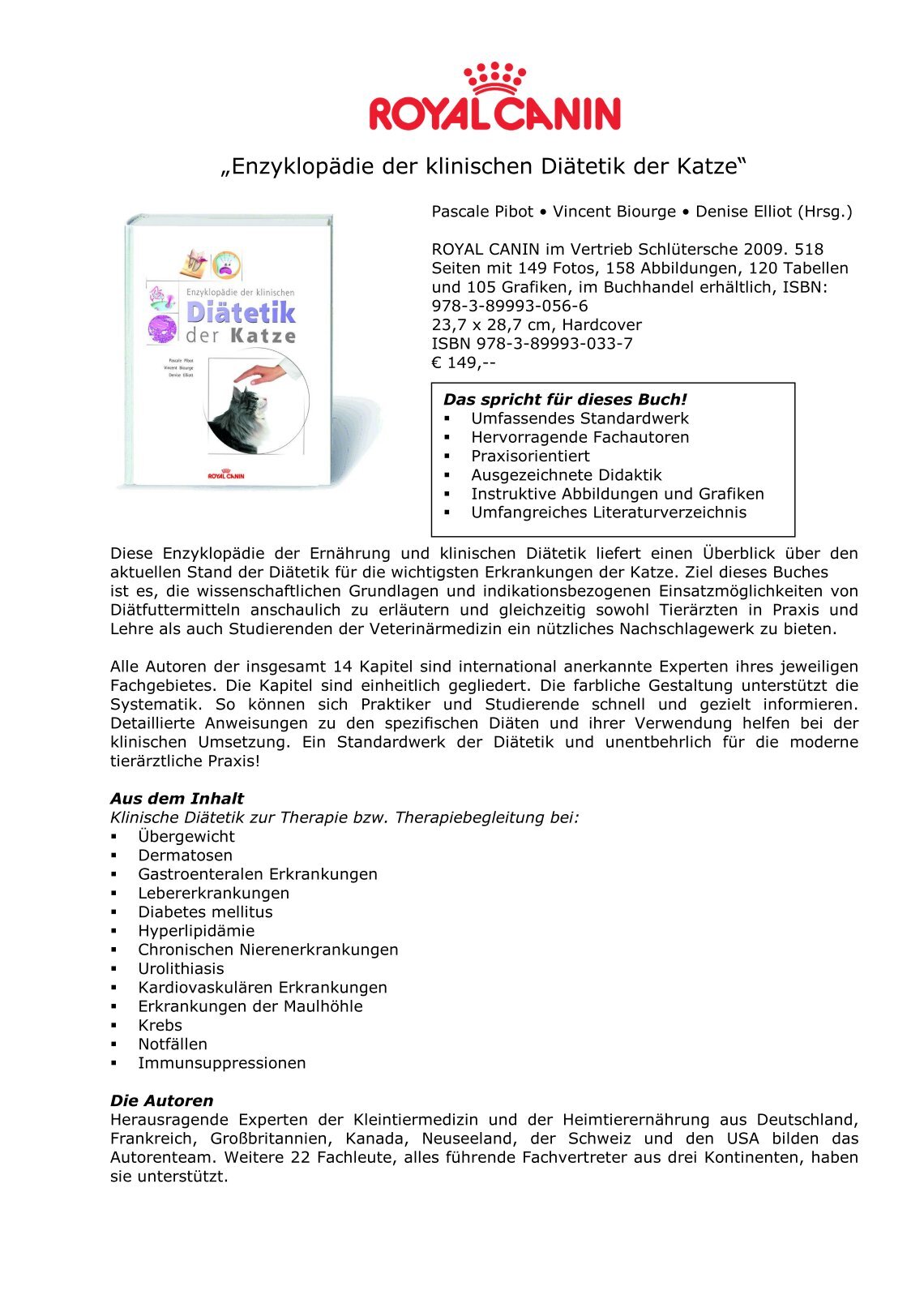 ROYAL CANIN

„Enzyklopädie der klinischen Diätetik der Katze“

Enzyklopädie der klinischen
Diätetik
der Katze

Pascale Pibot
Vincent Biourge
Denise Elliott

ROYAL CANIN

Pascale Pibot • Vincent Biourge • Denise Elliot (Hrsg.)

ROYAL CANIN im Vertrieb Schlütersche 2009. 518 Seiten mit 149 Fotos, 158 Abbildungen, 120 Tabellen und 105 Grafiken, im Buchhandel erhältlich, ISBN: 978-3-89993-056-6
23,7 x 28,7 cm, Hardcover
ISBN 978-3-89993-033-7
€ 149,--

Das spricht für dieses Buch!
▪ Umfassendes Standardwerk
▪ Hervorragende Fachautoren
▪ Praxisorientiert
▪ Ausgezeichnete Didaktik
▪ Instruktive Abbildungen und Grafiken
▪ Umfangreiches Literaturverzeichnis

Diese Enzyklopädie der Ernährung und klinischen Diätetik liefert einen Überblick über den aktuellen Stand der Diätetik für die wichtigsten Erkrankungen der Katze. Ziel dieses Buches ist es, die wissenschaftlichen Grundlagen und indikationsbezogenen Einsatzmöglichkeiten von Diätfuttermitteln anschaulich zu erläutern und gleichzeitig sowohl Tierärzten in Praxis und Lehre als auch Studierenden der Veterinärmedizin ein nützliches Nachschlagewerk zu bieten.

Alle Autoren der insgesamt 14 Kapitel sind international anerkannte Experten ihres jeweiligen Fachgebietes. Die Kapitel sind einheitlich gegliedert. Die farbliche Gestaltung unterstützt die Systematik. So können sich Praktiker und Studierende schnell und gezielt informieren. Detaillierte Anweisungen zu den spezifischen Diäten und ihrer Verwendung helfen bei der klinischen Umsetzung. Ein Standardwerk der Diätetik und unentbehrlich für die moderne tierärztliche Praxis!

Aus dem Inhalt
Klinische Diätetik zur Therapie bzw. Therapiebegleitung bei:
▪ Übergewicht
▪ Dermatosen
▪ Gastroenteralen Erkrankungen
▪ Lebererkrankungen
▪ Diabetes mellitus
▪ Hyperlipidämie
▪ Chronischen Nierenerkrankungen
▪ Urolithiasis
▪ Kardiovaskulären Erkrankungen
▪ Erkrankungen der Maulhöhle
▪ Krebs
▪ Notfällen
▪ Immunsuppressionen

Die Autoren
Herausragende Experten der Kleintiermedizin und der Heimtierernährung aus Deutschland, Frankreich, Großbritannien, Kanada, Neuseeland, der Schweiz und den USA bilden das Autorenteam. Weitere 22 Fachleute, alles führende Fachvertreter aus drei Kontinenten, haben sie unterstützt.